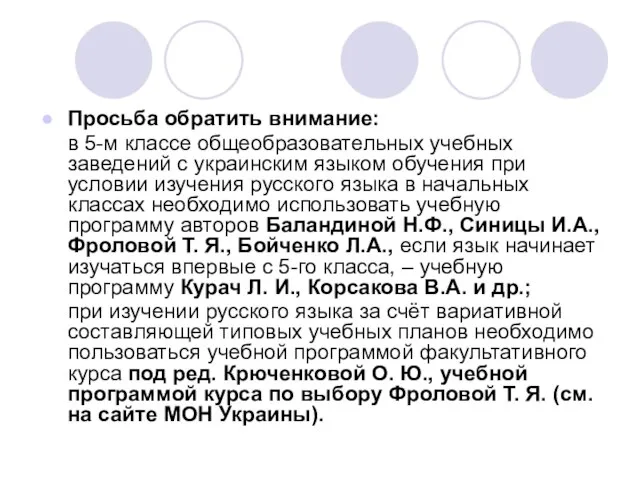 Просьба обратить внимание:

в 5-м классе общеобразовательных учебных заведений с украинским языком обучения при условии изучения русского языка в начальных классах необходимо использовать учебную программу авторов Баландиной Н.Ф., Синицы И.А., Фроловой Т. Я., Бойченко Л.А., если язык начинает изучаться впервые с 5-го класса, – учебную программу Курач Л. И., Корсакова В.А. и др.;

при изучении русского языка за счёт вариативной составляющей типовых учебных планов необходимо пользоваться учебной программой факультативного курса под ред. Крюченковой О. Ю., учебной программой курса по выбору Фроловой Т. Я. (см. на сайте МОН Украины).